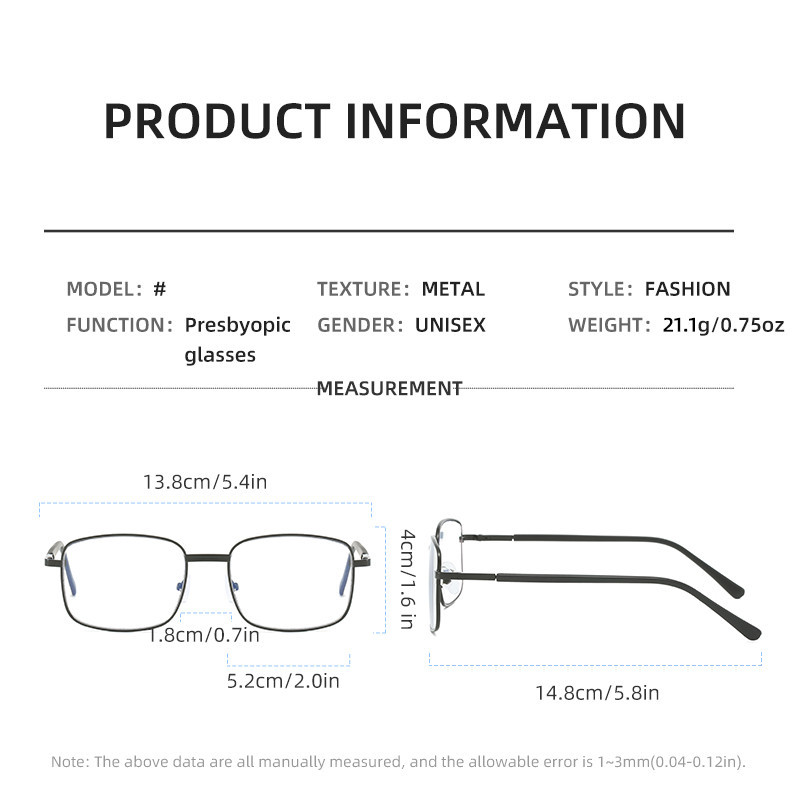 PRODUCT INFORMATION

MODEL: #

FUNCTION: Presbyopic glasses

TEXTURE: METAL

GENDER: UNISEX

STYLE: FASHION

WEIGHT: 21.1g/0.75oz

MEASUREMENT

13.8cm/5.4in

4cm/1.6 in

1.8cm/0.7in

5.2cm/2.0in

14.8cm/5.8in

Note: The above data are all manually measured, and the allowable error is 1~3mm(0.04-0.12in).